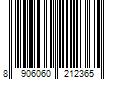 8 906060 212365